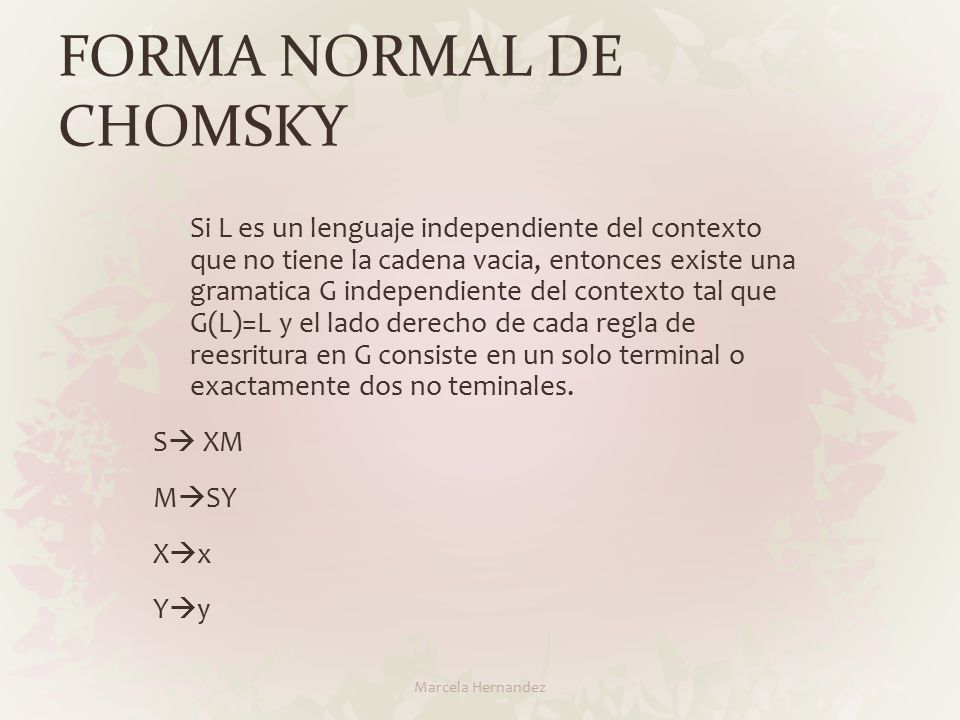 FORMA NORMAL DE CHOMSKY

Si L es un lenguaje independiente del contexto que no tiene la cadena vacia, entonces existe una gramatica G independiente del contexto tal que G(L)=L y el lado derecho de cada regla de reesritura en G consiste en un solo terminal o exactamente dos no teminales.

S→ XM

M→SY

X→x

Y→y

Marcela Hernandez